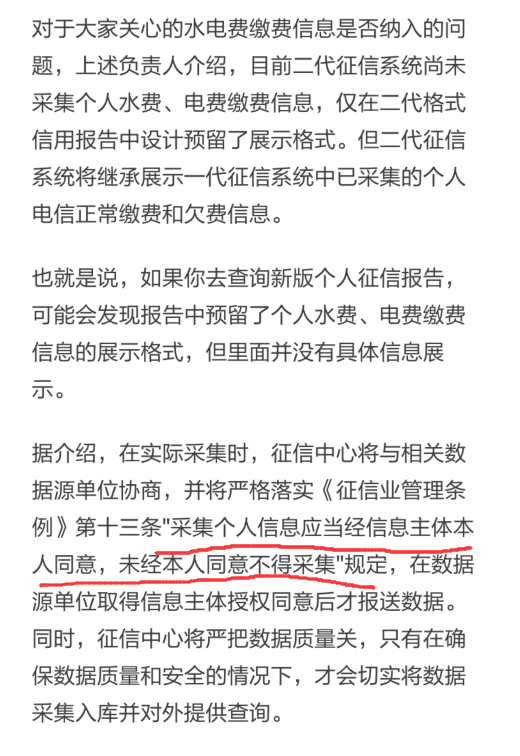 对于大家关心的水电费缴费信息是否纳入的问题，上述负责人介绍，目前二代征信系统尚未采集个人水费、电费缴费信息，仅在二代格式信用报告中设计预留了展示格式。但二代征信系统将继承展示一代征信系统中已采集的个人电信正常缴费和欠费信息。

也就是说，如果你去查询新版个人征信报告，可能会发现报告中预留了个人水费、电费缴费信息的展示格式，但里面并没有具体信息展示。

据介绍，在实际采集时，征信中心将与相关数据源单位协商，并将严格落实《征信业管理条例》第十三条"采集个人信息应当经信息主体本人同意，未经本人同意不得采集"规定，在数据源单位取得信息主体授权同意后才报送数据。同时，征信中心将严把数据质量关，只有在确保数据质量和安全的情况下，才会切实将数据采集入库并对外提供查询。